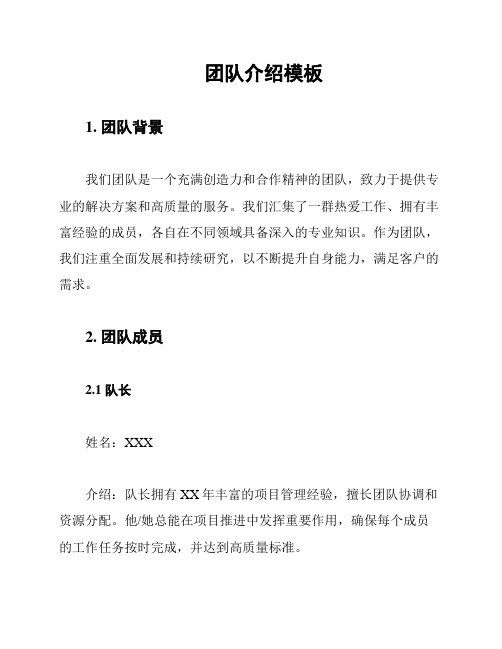 团队介绍模板

1. 团队背景

我们团队是一个充满创造力和合作精神的团队，致力于提供专业的解决方案和高质量的服务。我们汇集了一群热爱工作、拥有丰富经验的成员，各自在不同领域具备深入的专业知识。作为团队，我们注重全面发展和持续研究，以不断提升自身能力，满足客户的需求。

2. 团队成员

2.1 队长

姓名：XXX

介绍：队长拥有 XX 年丰富的项目管理经验，擅长团队协调和资源分配。他/她总能在项目推进中发挥重要作用，确保每个成员的工作任务按时完成，并达到高质量标准。